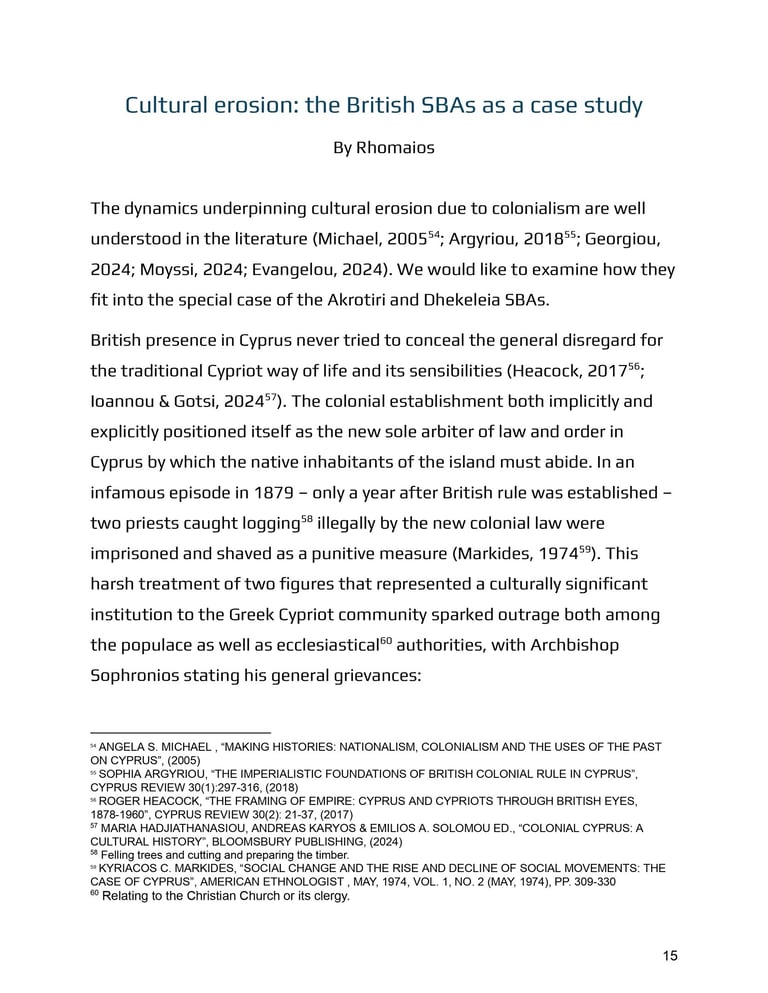 Cultural erosion: the British SBAs as a case study

By Rhomaios

The dynamics underpinning cultural erosion due to colonialism are well understood in the literature (Michael, 2005$^{54}$; Argyriou, 2018$^{55}$; Georgiou, 2024; Moyssi, 2024; Evangelou, 2024). We would like to examine how they fit into the special case of the Akrotiri and Dhekeleia SBAs.

British presence in Cyprus never tried to conceal the general disregard for the traditional Cypriot way of life and its sensibilities (Heacock, 2017$^{56}$; Ioannou & Gotsi, 2024$^{57}$). The colonial establishment both implicitly and explicitly positioned itself as the new sole arbiter of law and order in Cyprus by which the native inhabitants of the island must abide. In an infamous episode in 1879 – only a year after British rule was established – two priests caught logging$^{58}$ illegally by the new colonial law were imprisoned and shaved as a punitive measure (Markides, 1974$^{59}$). This harsh treatment of two figures that represented a culturally significant institution to the Greek Cypriot community sparked outrage both among the populace as well as ecclesiastical$^{60}$ authorities, with Archbishop Sophronios stating his general grievances:

$^{54}$ ANGELA S. MICHAEL , "MAKING HISTORIES: NATIONALISM, COLONIALISM AND THE USES OF THE PAST ON CYPRUS", (2005)
$^{55}$ SOPHIA ARGYRIOU, "THE IMPERIALISTIC FOUNDATIONS OF BRITISH COLONIAL RULE IN CYPRUS", CYPRUS REVIEW 30(1):297-316, (2018)
$^{56}$ ROGER HEACOCK, "THE FRAMING OF EMPIRE: CYPRUS AND CYPRIOTS THROUGH BRITISH EYES, 1878-1960", CYPRUS REVIEW 30(2): 21-37, (2017)
$^{57}$ MARIA HADJIATHANASIOU, ANDREAS KARYOS & EMILIOS A. SOLOMOU ED., "COLONIAL CYPRUS: A CULTURAL HISTORY", BLOOMSBURY PUBLISHING, (2024)
$^{58}$ Felling trees and cutting and preparing the timber.
$^{59}$ KYRIACOS C. MARKIDES, "SOCIAL CHANGE AND THE RISE AND DECLINE OF SOCIAL MOVEMENTS: THE CASE OF CYPRUS", AMERICAN ETHNOLOGIST , MAY, 1974, VOL. 1, NO. 2 (MAY, 1974), PP. 309-330
$^{60}$ Relating to the Christian Church or its clergy.

15